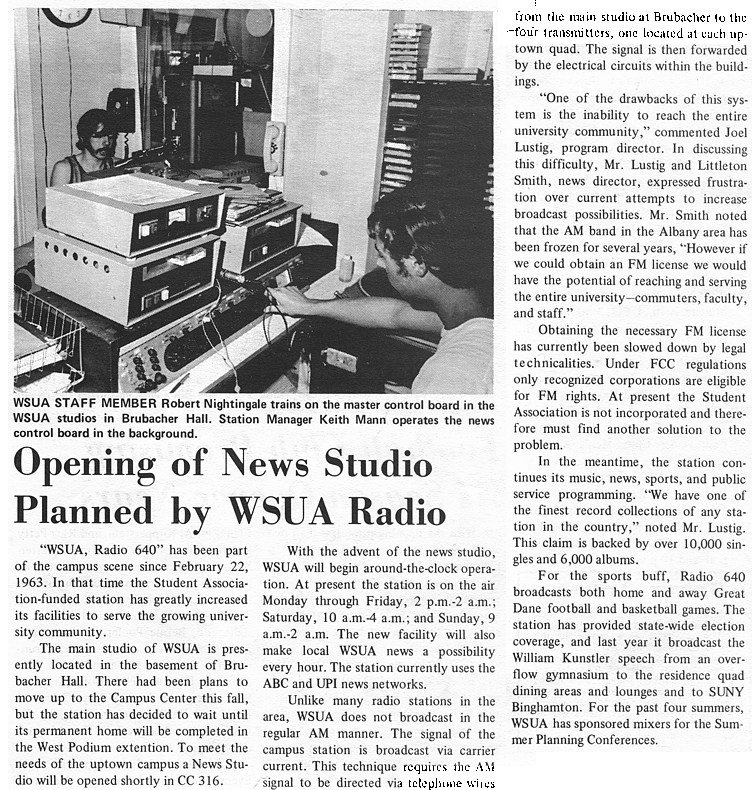 WSUA STAFF MEMBER Robert Nightingale trains on the master control board in the WSUA studios in Brubacher Hall. Station Manager Keith Mann operates the news control board in the background.

Opening of News Studio Planned by WSUA Radio

"WSUA, Radio 640" has been part of the campus scene since February 22, 1963. In that time the Student Association-funded station has greatly increased its facilities to serve the growing university community.

The main studio of WSUA is presently located in the basement of Brubacher Hall. There had been plans to move up to the Campus Center this fall, but the station has decided to wait until its permanent home will be completed in the West Podium extention. To meet the needs of the uptown campus a News Studio will be opened shortly in CC 316.

With the advent of the news studio, WSUA will begin around-the-clock operation. At present the station is on the air Monday through Friday, 2 p.m.-2 a.m.; Saturday, 10 a.m.-4 a.m.; and Sunday, 9 a.m.-2 a.m. The new facility will also make local WSUA news a possibility every hour. The station currently uses the ABC and UPI news networks.

Unlike many radio stations in the area, WSUA does not broadcast in the regular AM manner. The signal of the campus station is broadcast via carrier current. This technique requires the AM signal to be directed via telephone wires from the main studio at Brubacher to the four transmitters, one located at each uptown quad. The signal is then forwarded by the electrical circuits within the buildings.

"One of the drawbacks of this system is the inability to reach the entire university community," commented Joel Lustig, program director. In discussing this difficulty, Mr. Lustig and Littleton Smith, news director, expressed frustration over current attempts to increase broadcast possibilities. Mr. Smith noted that the AM band in the Albany area has been frozen for several years, "However if we could obtain an FM license we would have the potential of reaching and serving the entire university—commuters, faculty, and staff."

Obtaining the necessary FM license has currently been slowed down by legal technicalities. Under FCC regulations only recognized corporations are eligible for FM rights. At present the Student Association is not incorporated and therefore must find another solution to the problem.

In the meantime, the station continues its music, news, sports, and public service programming. "We have one of the finest record collections of any station in the country," noted Mr. Lustig. This claim is backed by over 10,000 singles and 6,000 albums.

For the sports buff, Radio 640 broadcasts both home and away Great Dane football and basketball games. The station has provided state-wide election coverage, and last year it broadcast the William Kunstler speech from an overflow gymnasium to the residence quad dining areas and lounges and to SUNY Binghamton. For the past four summers, WSUA has sponsored mixers for the Summer Planning Conferences.